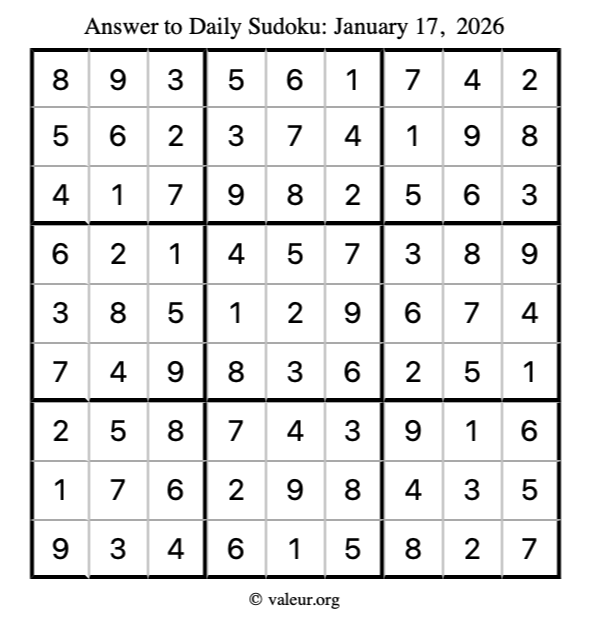 Answer to Daily Sudoku: January 17, 2026

| | | | | | | | | |
|---|---|---|---|---|---|---|---|---|
| 8 | 9 | 3 | 5 | 6 | 1 | 7 | 4 | 2 |
| 5 | 6 | 2 | 3 | 7 | 4 | 1 | 9 | 8 |
| 4 | 1 | 7 | 9 | 8 | 2 | 5 | 6 | 3 |
| 6 | 2 | 1 | 4 | 5 | 7 | 3 | 8 | 9 |
| 3 | 8 | 5 | 1 | 2 | 9 | 6 | 7 | 4 |
| 7 | 4 | 9 | 8 | 3 | 6 | 2 | 5 | 1 |
| 2 | 5 | 8 | 7 | 4 | 3 | 9 | 1 | 6 |
| 1 | 7 | 6 | 2 | 9 | 8 | 4 | 3 | 5 |
| 9 | 3 | 4 | 6 | 1 | 5 | 8 | 2 | 7 |

© valeur.org